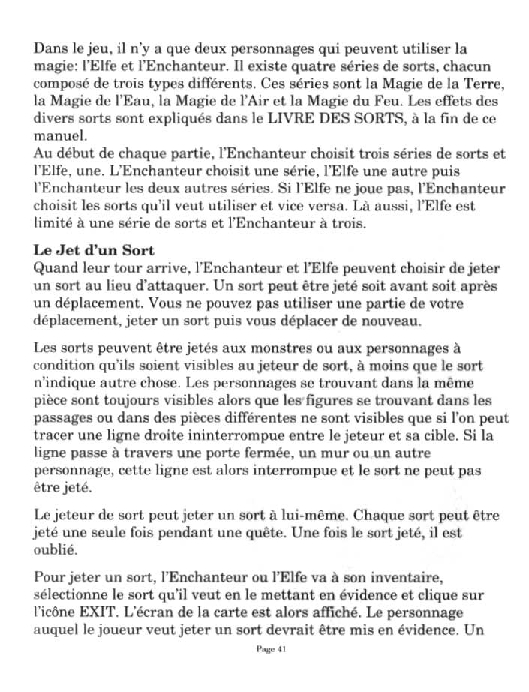 Dans le jeu, il n'y a que deux personnages qui peuvent utiliser la magie: l'Elfe et l'Enchanteur. Il existe quatre séries de sorts, chacun composé de trois types différents. Ces séries sont la Magie de la Terre, la Magie de l'Eau, la Magie de l'Air et la Magie du Feu. Les effets des divers sorts sont expliqués dans le LIVRE DES SORTS, à la fin de ce manuel.
Au début de chaque partie, l'Enchanteur choisit trois séries de sorts et l'Elfe, une. L'Enchanteur choisit une série, l'Elfe une autre puis l'Enchanteur les deux autres séries. Si l'Elfe ne joue pas, l'Enchanteur choisit les sorts qu'il veut utiliser et vice versa. Là aussi, l'Elfe est limité à une série de sorts et l'Enchanteur à trois.

Le Jet d'un Sort
Quand leur tour arrive, l'Enchanteur et l'Elfe peuvent choisir de jeter un sort au lieu d'attaquer. Un sort peut être jeté soit avant soit après un déplacement. Vous ne pouvez pas utiliser une partie de votre déplacement, jeter un sort puis vous déplacer de nouveau.

Les sorts peuvent être jetés aux monstres ou aux personnages à condition qu'ils soient visibles au jeteur de sort, à moins que le sort n'indique autre chose. Les personnages se trouvant dans la même pièce sont toujours visibles alors que les figures se trouvant dans les passages ou dans des pièces différentes ne sont visibles que si l'on peut tracer une ligne droite ininterrompue entre le jeteur et sa cible. Si la ligne passe à travers une porte fermée, un mur ou un autre personnage, cette ligne est alors interrompue et le sort ne peut pas être jeté.

Le jeteur de sort peut jeter un sort à lui-même. Chaque sort peut être jeté une seule fois pendant une quête. Une fois le sort jeté, il est oublié.

Pour jeter un sort, l'Enchanteur ou l'Elfe va à son inventaire, sélectionne le sort qu'il veut en le mettant en évidence et clique sur l'icône EXIT. L'écran de la carte est alors affiché. Le personnage auquel le joueur veut jeter un sort devrait être mis en évidence. Un

Page 41